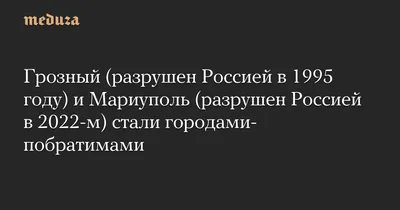 meduza

Грозный (разрушен Россией в 1995 году) и Мариуполь (разрушен Россией в 2022-м) стали городами-побратимами